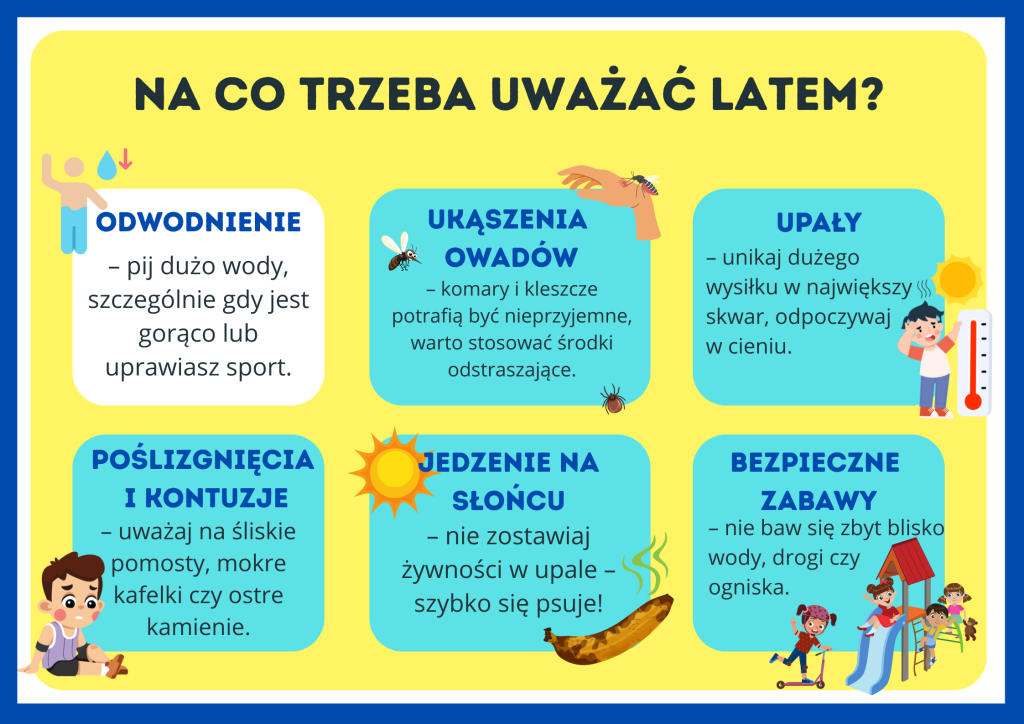 NA CO TRZEBA UWAŻAĆ LATEM?

ODWODNIENIE
– pij dużo wody, szczególnie gdy jest gorąco lub uprawiasz sport.

UKĄSZENIA OWADÓW
– komary i kleszcze potrafią być nieprzyjemne, warto stosować środki odstraszające.

UPAŁY
– unikaj dużego wysiłku w największy skwar, odpoczywaj w cieniu.

POŚLIZGNIĘCIA I KONTUZJE
– uważaj na śliskie pomosty, mokre kafelki czy ostre kamienie.

JEDZENIE NA SŁOŃCU
– nie zostawiaj żywności w upale – szybko się psuje!

BEZPIECZNE ZABAWY
– nie baw się zbyt blisko wody, drogi czy ogniska.